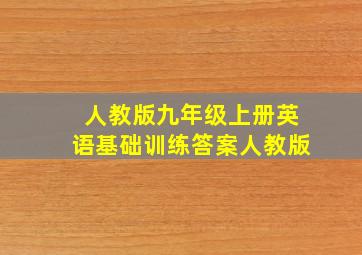 人教版九年级上册英语基础训练答案人教版